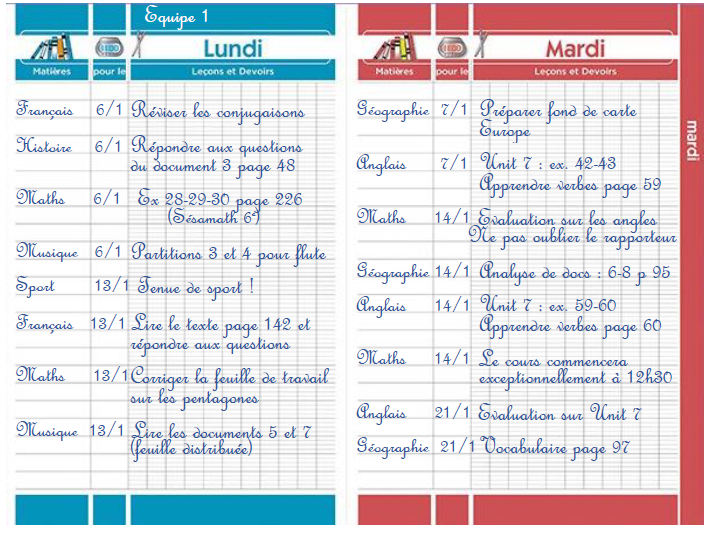 Equipe 1

Lundi

| Matières | pour le | Leçons et Devoirs |
|---|---|---|
| Français | 6/1 | Réviser les conjugaisons |
| Histoire | 6/1 | Répondre aux questions du document 3 page 48 |
| Maths | 6/1 | Ex 28-29-30 page 226 (Sésamath 6e) |
| Musique | 6/1 | Partitions 3 et 4 pour flute |
| Sport | 13/1 | Tenue de sport ! |
| Français | 13/1 | Lire le texte page 142 et répondre aux questions |
| Maths | 13/1 | Corriger la feuille de travail sur les pentagones |
| Musique | 13/1 | Lire les documents 5 et 7 (feuille distribuée) |

Mardi

| Matières | pour le | Leçons et Devoirs |
|---|---|---|
| Géographie | 7/1 | Préparer fond de carte Europe |
| Anglais | 7/1 | Unit 7 : ex. 42-43 Apprendre verbes page 59 |
| Maths | 14/1 | Evaluation sur les angles Ne pas oublier le rapporteur |
| Géographie | 14/1 | Analyse de docs : 6-8 p 95 |
| Anglais | 14/1 | Unit 7 : ex. 59-60 Apprendre verbes page 60 |
| Maths | 14/1 | Le cours commencera exceptionnellement à 12h30 |
| Anglais | 21/1 | Evaluation sur Unit 7 |
| Géographie | 21/1 | Vocabulaire page 97 |

mardi